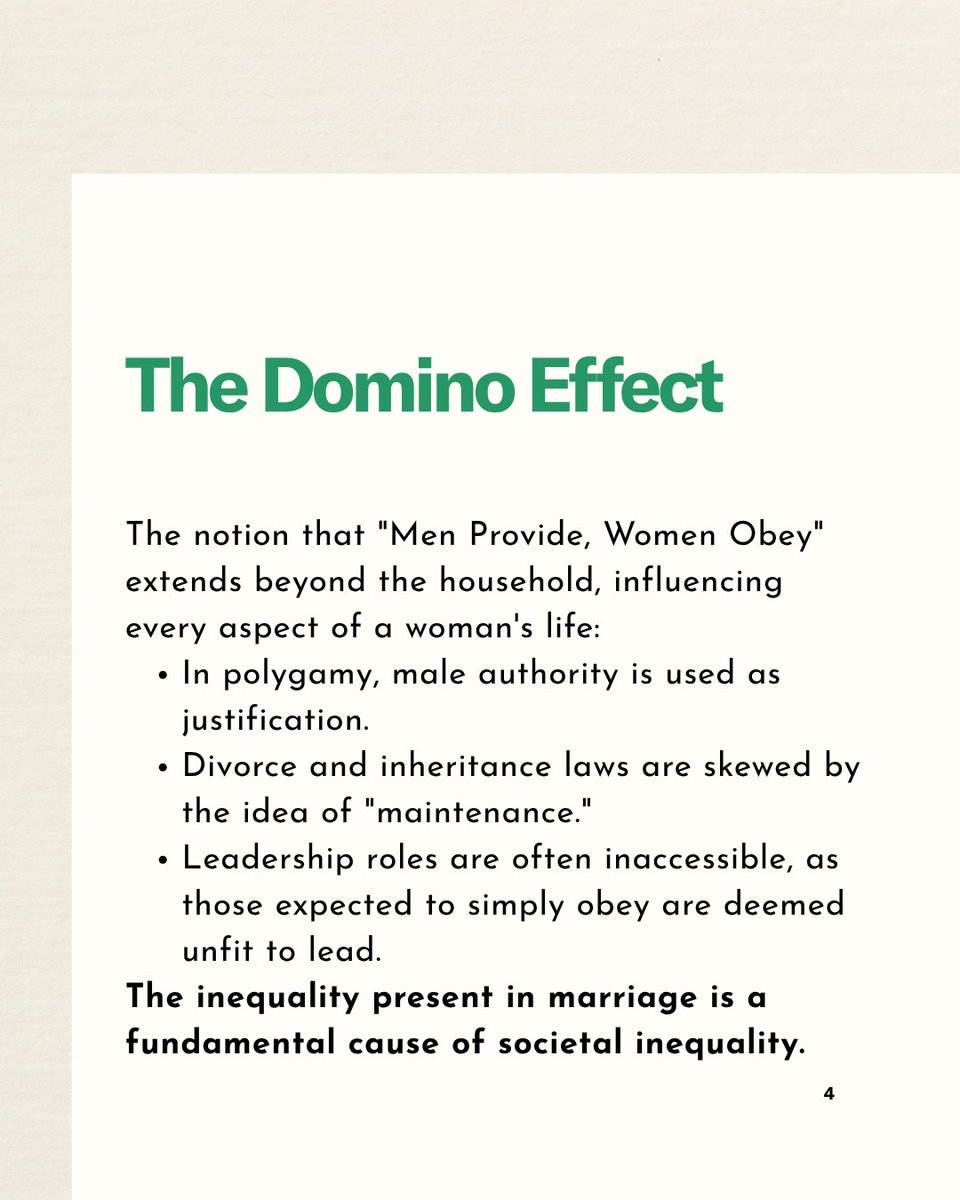 The Domino Effect

The notion that "Men Provide, Women Obey" extends beyond the household, influencing every aspect of a woman's life:

• In polygamy, male authority is used as justification.
• Divorce and inheritance laws are skewed by the idea of "maintenance."
• Leadership roles are often inaccessible, as those expected to simply obey are deemed unfit to lead.

The inequality present in marriage is a fundamental cause of societal inequality.

4